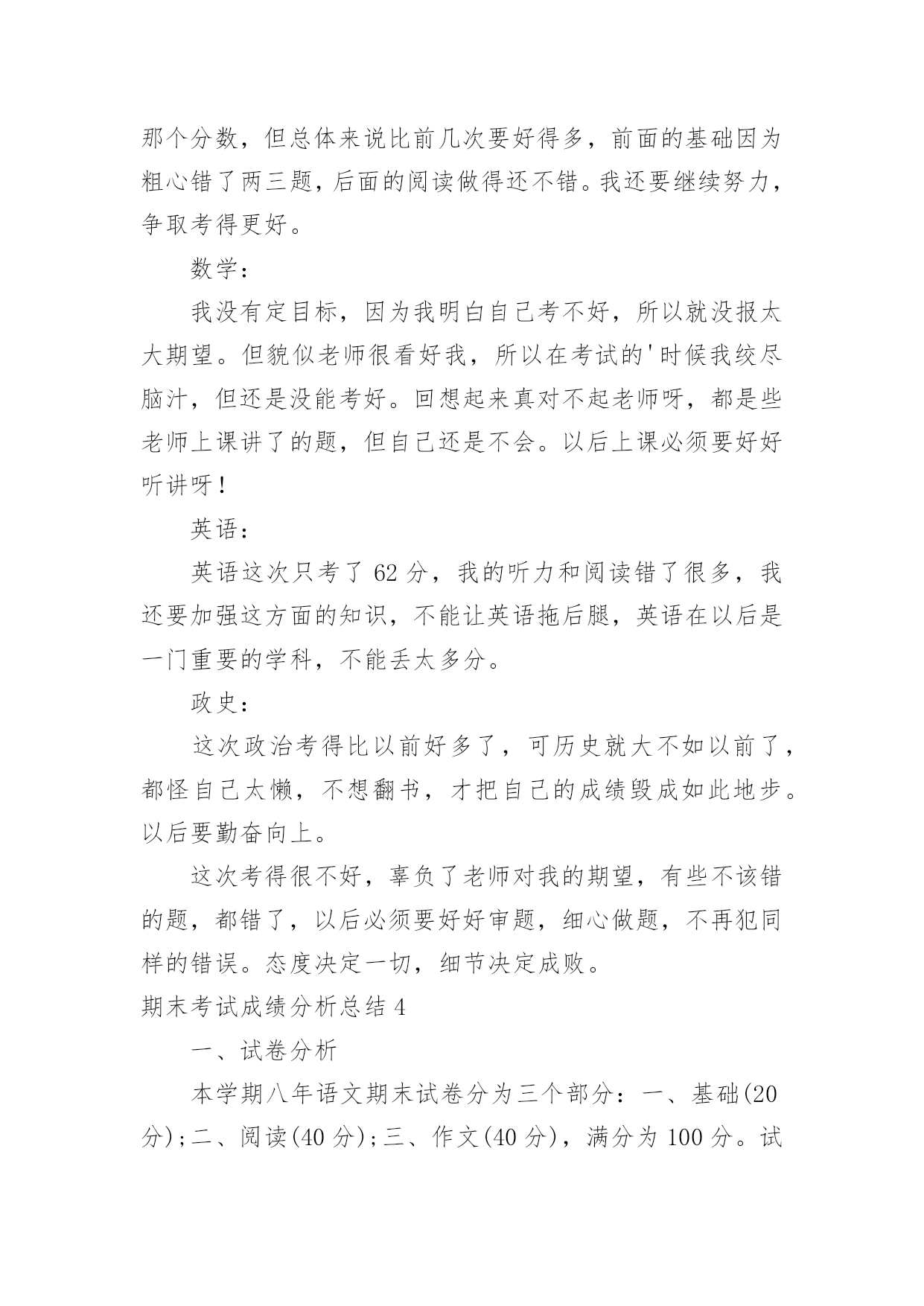 那个分数，但总体来说比前几次要好得多，前面的基础因为粗心错了两三题，后面的阅读做得还不错。我还要继续努力，争取考得更好。

数学：

我没有定目标，因为我明白自己考不好，所以就没报太大期望。但貌似老师很看好我，所以在考试的'时候我绞尽脑汁，但还是没能考好。回想起来真对不起老师呀，都是些老师上课讲了的题，但自己还是不会。以后上课必须要好好听讲呀！

英语：

英语这次只考了 62 分，我的听力和阅读错了很多，我还要加强这方面的知识，不能让英语拖后腿，英语在以后是一门重要的学科，不能丢太多分。

政史：

这次政治考得比以前好多了，可历史就大不如以前了，都怪自己太懒，不想翻书，才把自己的成绩毁成如此地步。以后要勤奋向上。

这次考得很不好，辜负了老师对我的期望，有些不该错的题，都错了，以后必须要好好审题，细心做题，不再犯同样的错误。态度决定一切，细节决定成败。

期末考试成绩分析总结 4

一、试卷分析

本学期八年语文期末试卷分为三个部分：一、基础(20 分)；二、阅读(40 分)；三、作文(40 分)，满分为 100 分。试